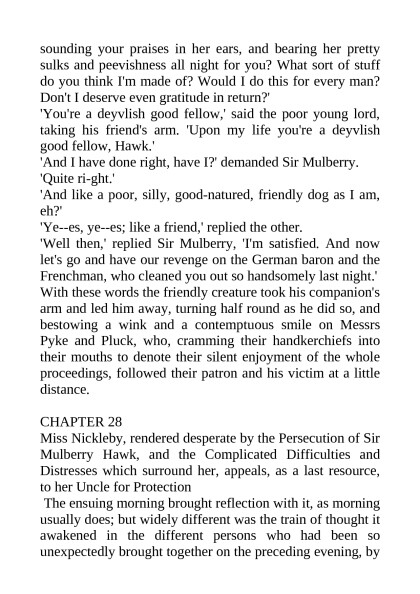 sounding your praises in her ears, and bearing her pretty sulks and peevishness all night for you? What sort of stuff do you think I'm made of? Would I do this for every man? Don't I deserve even gratitude in return?'

'You're a deyvlish good fellow,' said the poor young lord, taking his friend's arm. 'Upon my life you're a deyvlish good fellow, Hawk.'

'And I have done right, have I?' demanded Sir Mulberry.

'Quite ri-ght.'

'And like a poor, silly, good-natured, friendly dog as I am, eh?'

'Ye--es, ye--es; like a friend,' replied the other.

'Well then,' replied Sir Mulberry, 'I'm satisfied. And now let's go and have our revenge on the German baron and the Frenchman, who cleaned you out so handsomely last night.'

With these words the friendly creature took his companion's arm and led him away, turning half round as he did so, and bestowing a wink and a contemptuous smile on Messrs Pyke and Pluck, who, cramming their handkerchiefs into their mouths to denote their silent enjoyment of the whole proceedings, followed their patron and his victim at a little distance.

CHAPTER 28

Miss Nickleby, rendered desperate by the Persecution of Sir Mulberry Hawk, and the Complicated Difficulties and Distresses which surround her, appeals, as a last resource, to her Uncle for Protection

The ensuing morning brought reflection with it, as morning usually does; but widely different was the train of thought it awakened in the different persons who had been so unexpectedly brought together on the preceding evening, by